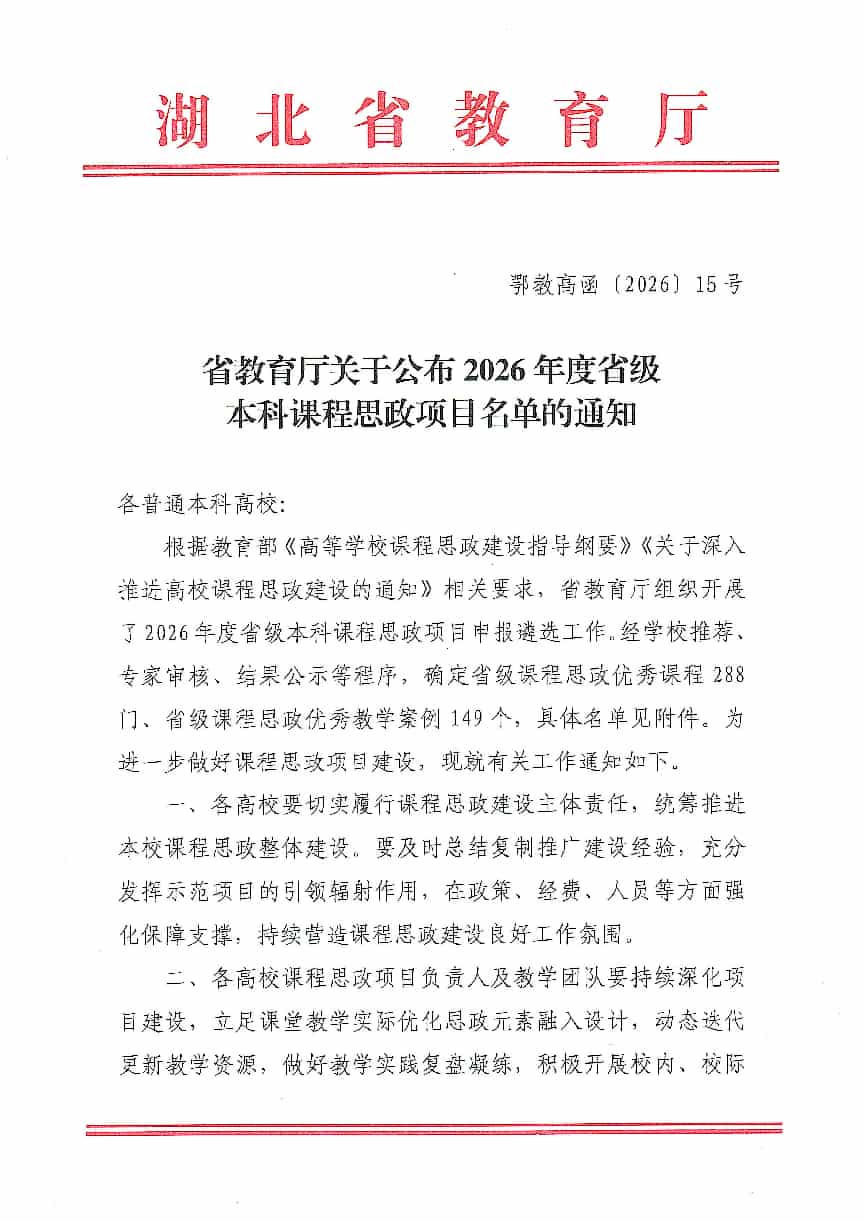 湖北省教育厅

鄂教高函〔2026〕15号

省教育厅关于公布2026年度省级本科课程思政项目名单的通知

各普通本科高校：

根据教育部《高等学校课程思政建设指导纲要》《关于深入推进高校课程思政建设的通知》相关要求，省教育厅组织开展了2026年度省级本科课程思政项目申报遴选工作。经学校推荐、专家审核、结果公示等程序，确定省级课程思政优秀课程288门、省级课程思政优秀教学案例149个，具体名单见附件。为进一步做好课程思政项目建设，现就有关工作通知如下。

一、各高校要切实履行课程思政建设主体责任，统筹推进本校课程思政整体建设。要及时总结复制推广建设经验，充分发挥示范项目的引领辐射作用，在政策、经费、人员等方面强化保障支撑，持续营造课程思政建设良好工作氛围。

二、各高校课程思政项目负责人及教学团队要持续深化项目建设，立足课堂教学实际优化思政元素融入设计，动态迭代更新教学资源，做好教学实践复盘凝练，积极开展校内、校际